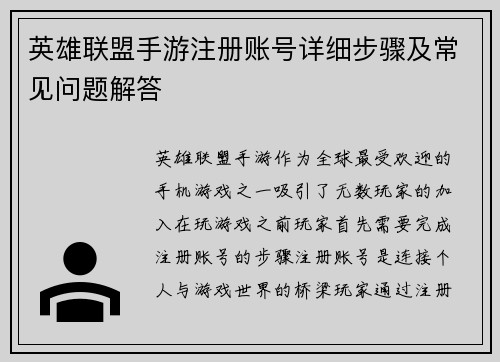 英雄联盟手游注册账号详细步骤及常见问题解答

英雄联盟手游作为全球最受欢迎的手机游戏之一吸引了无数玩家的加入在玩游戏之前玩家首先需要完成注册账号的步骤注册账号是连接个人与游戏世界的桥梁玩家通过注册